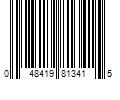 0 48419 81341 5